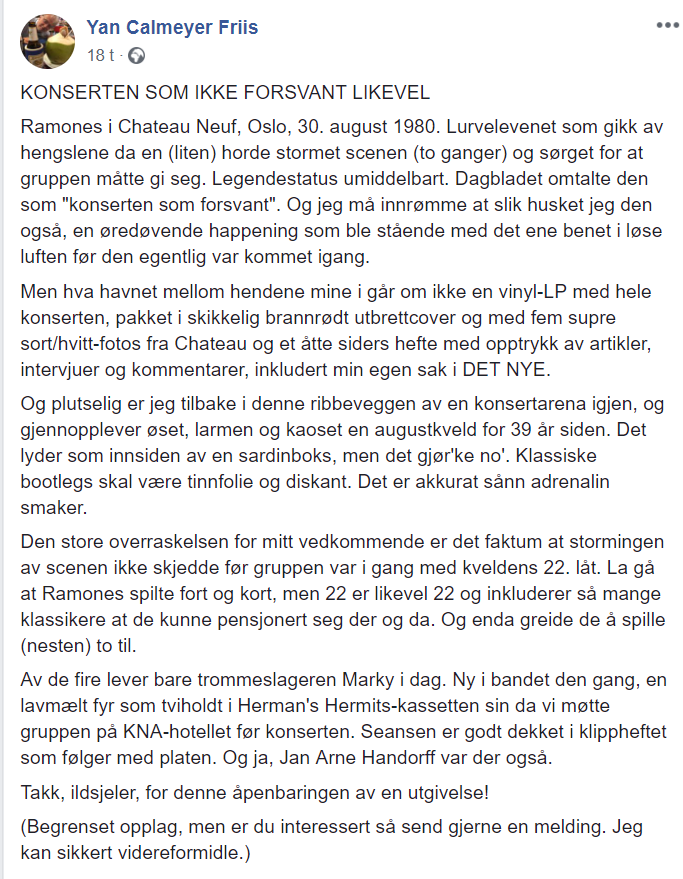 Yan Calmeyer Friis
18 t ·

KONSERTEN SOM IKKE FORSVANT LIKEVEL

Ramones i Chateau Neuf, Oslo, 30. august 1980. Lurvelevenet som gikk av hengslene da en (liten) horde stormet scenen (to ganger) og sørget for at gruppen måtte gi seg. Legendestatus umiddelbart. Dagbladet omtalte den som "konserten som forsvant". Og jeg må innrømme at slik husket jeg den også, en øredøvende happening som ble stående med det ene benet i løse luften før den egentlig var kommet igang.

Men hva havnet mellom hendene mine i går om ikke en vinyl-LP med hele konserten, pakket i skikkelig brannrødt utbrettcover og med fem supre sort/hvitt-fotos fra Chateau og et åtte siders hefte med opptrykk av artikler, intervjuer og kommentarer, inkludert min egen sak i DET NYE.

Og plutselig er jeg tilbake i denne ribbeveggen av en konsertarena igjen, og gjennopplever øset, larmen og kaoset en augustkveld for 39 år siden. Det lyder som innsiden av en sardinboks, men det gjør'ke no'. Klassiske bootlegs skal være tinnfolie og diskant. Det er akkurat sånn adrenalin smaker.

Den store overraskelsen for mitt vedkommende er det faktum at stormingen av scenen ikke skjedde før gruppen var i gang med kveldens 22. låt. La gå at Ramones spilte fort og kort, men 22 er likevel 22 og inkluderer så mange klassikere at de kunne pensjonert seg der og da. Og enda greide de å spille (nesten) to til.

Av de fire lever bare trommeslageren Marky i dag. Ny i bandet den gang, en lavmælt fyr som tviholdt i Herman's Hermits-kassetten sin da vi møtte gruppen på KNA-hotellet før konserten. Seansen er godt dekket i klippheftet som følger med platen. Og ja, Jan Arne Handorff var der også.

Takk, ildsjeler, for denne åpenbaringen av en utgivelse!

(Begrenset opplag, men er du interessert så send gjerne en melding. Jeg kan sikkert videreformidle.)